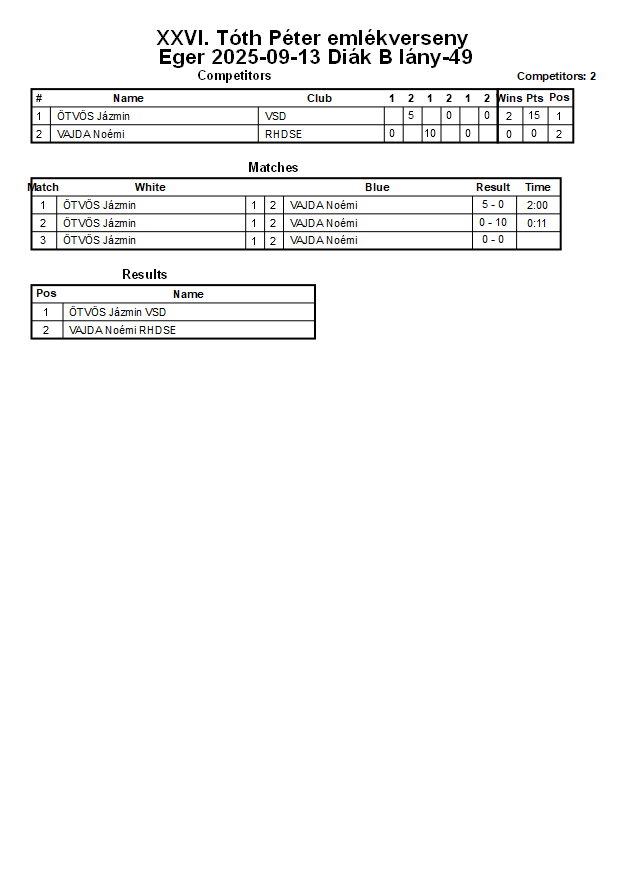 XXVI. Tóth Péter emlékverseny
Eger 2025-09-13 Diák B lány-49

Competitors

Competitors: 2

| # | Name | Club | 1 | 2 | 1 | 2 | 1 | 2 | Wins | Pts | Pos |
|---|---|---|---|---|---|---|---|---|---|---|---|
| 1 | ÖTVÖS Jázmin | VSD | | 5 | | 0 | | 0 | 2 | 15 | 1 |
| 2 | VAJDA Noémi | RHDSE | 0 | | 10 | | 0 | | 0 | 0 | 2 |

Matches

| Match | White | | | Blue | Result | Time |
|---|---|---|---|---|---|---|
| 1 | ÖTVÖS Jázmin | 1 | 2 | VAJDA Noémi | 5 - 0 | 2:00 |
| 2 | ÖTVÖS Jázmin | 1 | 2 | VAJDA Noémi | 0 - 10 | 0:11 |
| 3 | ÖTVÖS Jázmin | 1 | 2 | VAJDA Noémi | 0 - 0 | |

Results

| Pos | Name |
|---|---|
| 1 | ÖTVÖS Jázmin VSD |
| 2 | VAJDA Noémi RHDSE |